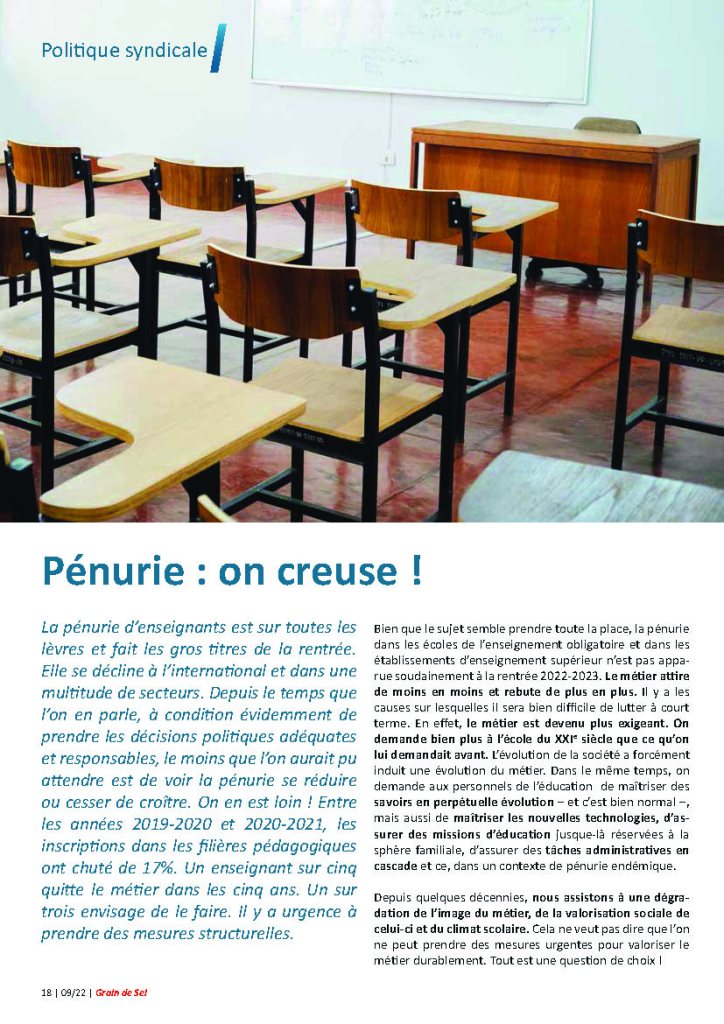 Politique syndicale

Pénurie : on creuse !

La pénurie d'enseignants est sur toutes les lèvres et fait les gros titres de la rentrée. Elle se décline à l'international et dans une multitude de secteurs. Depuis le temps que l'on en parle, à condition évidemment de prendre les décisions politiques adéquates et responsables, le moins que l'on aurait pu attendre est de voir la pénurie se réduire ou cesser de croître. On en est loin ! Entre les années 2019-2020 et 2020-2021, les inscriptions dans les filières pédagogiques ont chuté de 17%. Un enseignant sur cinq quitte le métier dans les cinq ans. Un sur trois envisage de le faire. Il y a urgence à prendre des mesures structurelles.

Bien que le sujet semble prendre toute la place, la pénurie dans les écoles de l'enseignement obligatoire et dans les établissements d'enseignement supérieur n'est pas apparue soudainement à la rentrée 2022-2023. Le métier attire de moins en moins et rebute de plus en plus. Il y a les causes sur lesquelles il sera bien difficile de lutter à court terme. En effet, le métier est devenu plus exigeant. On demande bien plus à l'école du XXIe siècle que ce qu'on lui demandait avant. L'évolution de la société a forcément induit une évolution du métier. Dans le même temps, on demande aux personnels de l'éducation de maîtriser des savoirs en perpétuelle évolution – et c'est bien normal –, mais aussi de maîtriser les nouvelles technologies, d'assurer des missions d'éducation jusque-là réservées à la sphère familiale, d'assurer des tâches administratives en cascade et ce, dans un contexte de pénurie endémique.

Depuis quelques décennies, nous assistons à une dégradation de l'image du métier, de la valorisation sociale de celui-ci et du climat scolaire. Cela ne veut pas dire que l'on ne peut prendre des mesures urgentes pour valoriser le métier durablement. Tout est une question de choix !

18 | 09/22 | Grain de Sel